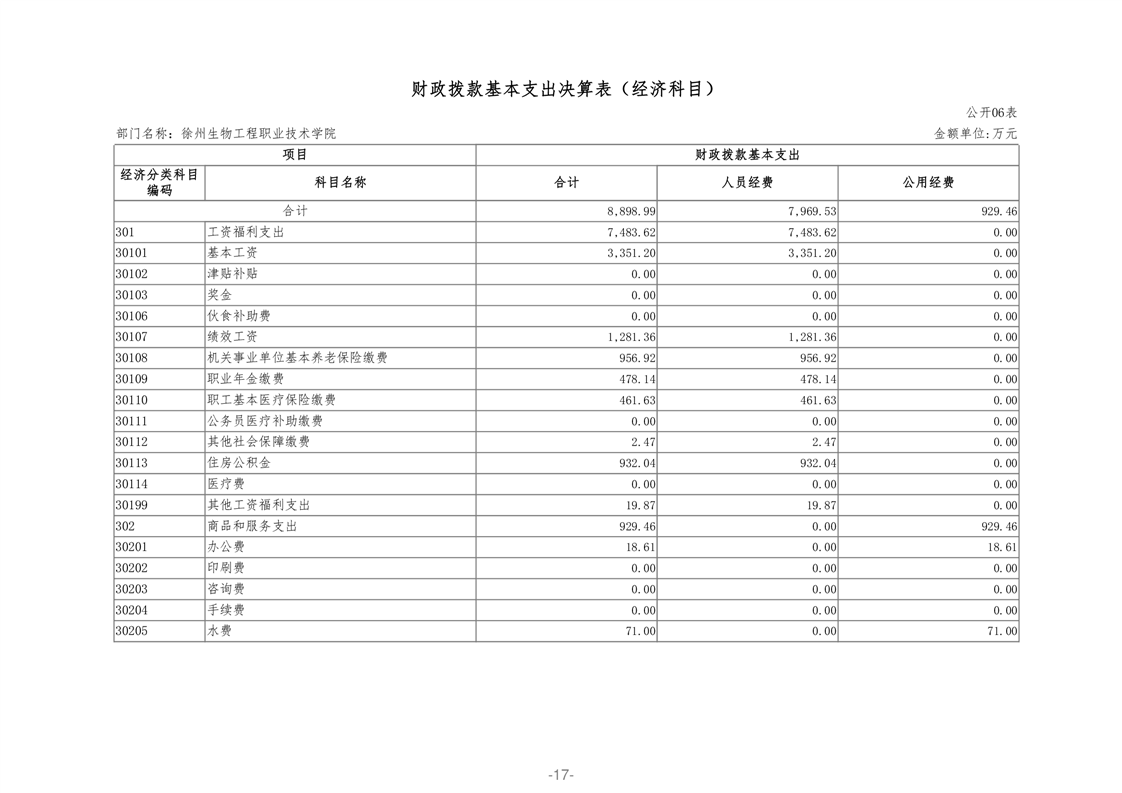 财政拨款基本支出决算表（经济科目）

公开06表

部门名称：徐州生物工程职业技术学院

金额单位：万元

| 项目 | | 财政拨款基本支出 | | |
|---|---|---|---|---|
| 经济分类科目编码 | 科目名称 | 合计 | 人员经费 | 公用经费 |
| 合计 | | 8,898.99 | 7,969.53 | 929.46 |
| 301 | 工资福利支出 | 7,483.62 | 7,483.62 | 0.00 |
| 30101 | 基本工资 | 3,351.20 | 3,351.20 | 0.00 |
| 30102 | 津贴补贴 | 0.00 | 0.00 | 0.00 |
| 30103 | 奖金 | 0.00 | 0.00 | 0.00 |
| 30106 | 伙食补助费 | 0.00 | 0.00 | 0.00 |
| 30107 | 绩效工资 | 1,281.36 | 1,281.36 | 0.00 |
| 30108 | 机关事业单位基本养老保险缴费 | 956.92 | 956.92 | 0.00 |
| 30109 | 职业年金缴费 | 478.14 | 478.14 | 0.00 |
| 30110 | 职工基本医疗保险缴费 | 461.63 | 461.63 | 0.00 |
| 30111 | 公务员医疗补助缴费 | 0.00 | 0.00 | 0.00 |
| 30112 | 其他社会保障缴费 | 2.47 | 2.47 | 0.00 |
| 30113 | 住房公积金 | 932.04 | 932.04 | 0.00 |
| 30114 | 医疗费 | 0.00 | 0.00 | 0.00 |
| 30199 | 其他工资福利支出 | 19.87 | 19.87 | 0.00 |
| 302 | 商品和服务支出 | 929.46 | 0.00 | 929.46 |
| 30201 | 办公费 | 18.61 | 0.00 | 18.61 |
| 30202 | 印刷费 | 0.00 | 0.00 | 0.00 |
| 30203 | 咨询费 | 0.00 | 0.00 | 0.00 |
| 30204 | 手续费 | 0.00 | 0.00 | 0.00 |
| 30205 | 水费 | 71.00 | 0.00 | 71.00 |

-17-